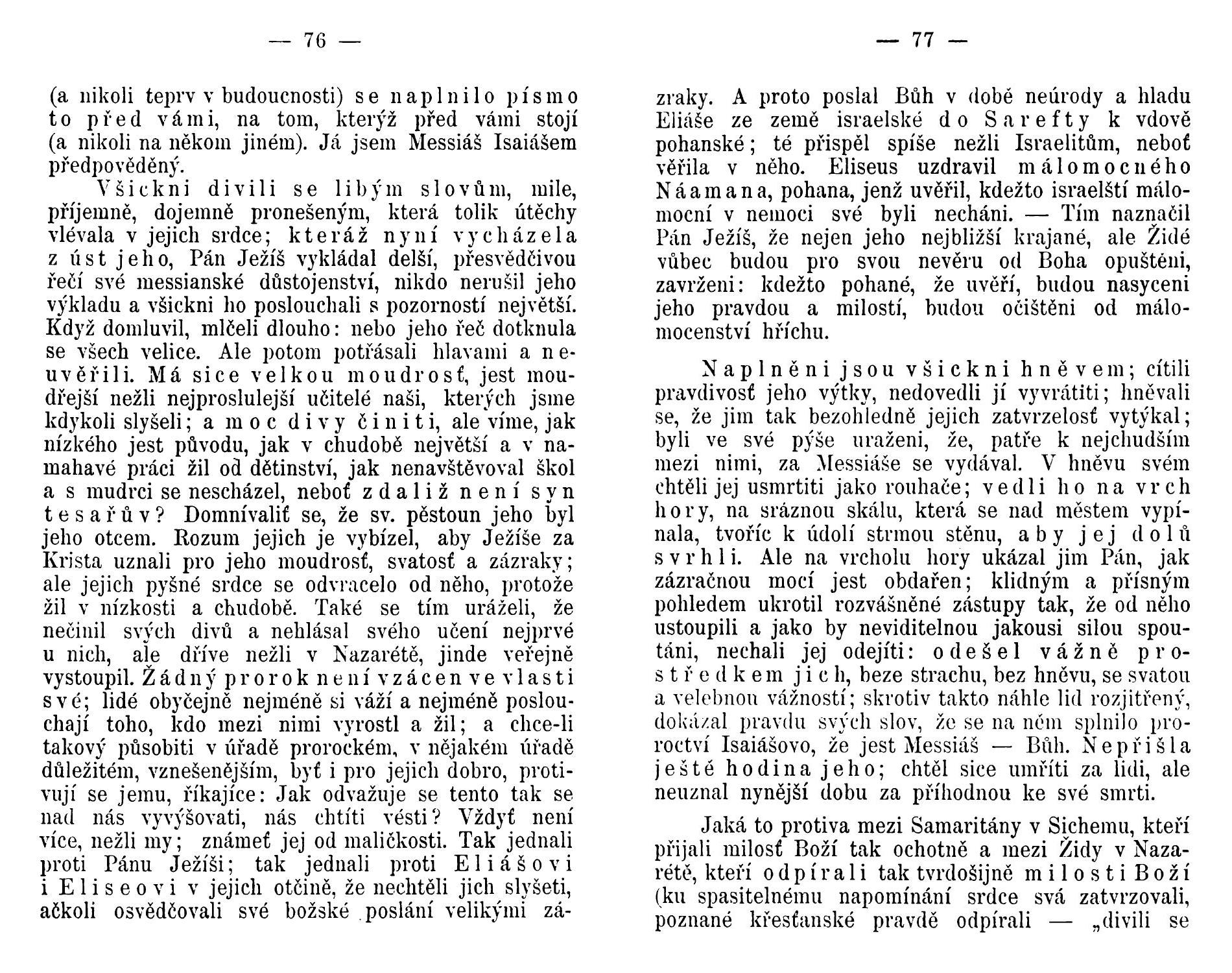 — 76 —

(a nikoli teprv v budoucnosti) se naplnilo písmo to před vámi, na tom, kterýž před vámi stojí (a nikoli na někom jiném). Já jsem Messiáš Isaiášem předpověděný.

Všickni divili se libým slovům, mile, příjemně, dojemně pronešeným, která tolik útěchy vlévala v jejich srdce; kteráž nyní vycházela z úst jeho, Pán Ježíš vykládal delší, přesvědčivou řečí své messianské důstojenství, nikdo nerušil jeho výkladu a všickni ho poslouchali s pozorností největší. Když domluvil, mlčeli dlouho: nebo jeho řeč dotknula se všech velice. Ale potom potřásali hlavami a neuvěřili. Má sice velkou moudrosť, jest moudřejší nežli nejproslulejší učitelé naši, kterých jsme kdykoli slyšeli; a moc divy činiti, ale víme, jak nízkého jest původu, jak v chudobě největší a v namahavé práci žil od dětinství, jak nenavštěvoval škol a s mudrci se nescházel, neboť zdaliž není syn tesařův? Domnívaliť se, že sv. pěstoun jeho byl jeho otcem. Rozum jejich je vybízel, aby Ježíše za Krista uznali pro jeho moudrosť, svatosť a zázraky; ale jejich pyšné srdce se odvracelo od něho, protože žil v nízkosti a chudobě. Také se tím uráželi, že nečinil svých divů a nehlásal svého učení nejprvé u nich, ale dříve nežli v Nazarétě, jinde veřejně vystoupil. Žádný prorok není vzácen ve vlasti své; lidé obyčejně nejméně si váží a nejméně poslouchají toho, kdo mezi nimi vyrostl a žil; a chce-li takový působiti v úřadě prorockém, v nějakém úřadě důležitém, vznešenějším, byť i pro jejich dobro, protivují se jemu, říkajíce: Jak odvažuje se tento tak se nad nás vyvýšovati, nás chtíti vésti? Vždyť není více, nežli my; známeť jej od maličkosti. Tak jednali proti Pánu Ježíši; tak jednali proti Eliášovi i Eliseovi v jejich otčině, že nechtěli jich slyšeti, ačkoli osvědčovali své božské poslání velikými zá-

— 77 —

zraky. A proto poslal Bůh v době neúrody a hladu Eliáše ze země israelské do Sarefty k vdově pohanské; té přispěl spíše nežli Israelitům, neboť věřila v něho. Eliseus uzdravil málomocného Náamana, pohana, jenž uvěřil, kdežto israelští málomocní v nemoci své byli necháni. — Tím naznačil Pán Ježíš, že nejen jeho nejbližší krajané, ale Židé vůbec budou pro svou nevěru od Boha opuštěni, zavrženi: kdežto pohané, že uvěří, budou nasyceni jeho pravdou a milostí, budou očištěni od málomocenství hříchu.

Naplněni jsou všickni hněvem; cítili pravdivosť jeho výtky, nedovedli jí vyvrátiti; hněvali se, že jim tak bezohledně jejich zatvrzelosť vytýkal; byli ve své pýše uraženi, že, patře k nejchudším mezi nimi, za Messiáše se vydával. V hněvu svém chtěli jej usmrtiti jako rouhače; vedli ho na vrch hory, na sráznou skálu, která se nad městem vypínala, tvoříc k údolí strmou stěnu, aby jej dolů svrhli. Ale na vrcholu hory ukázal jim Pán, jak zázračnou mocí jest obdařen; klidným a přísným pohledem ukrotil rozvášněné zástupy tak, že od něho ustoupili a jako by neviditelnou jakousi silou spoutáni, nechali jej odejíti: odešel vážně prostředkem jich, beze strachu, bez hněvu, se svatou a velebnou vážností; skrotiv takto náhle lid rozjitřený, dokázal pravdu svých slov, že se na něm splnilo proroctví Isaiášovo, že jest Messiáš — Bůh. Nepřišla ještě hodina jeho; chtěl sice umříti za lidi, ale neuznal nynější dobu za příhodnou ke své smrti.

Jaká to protiva mezi Samaritány v Sichemu, kteří přijali milosť Boží tak ochotně a mezi Židy v Nazarétě, kteří odpírali tak tvrdošijně milosti Boží (ku spasitelnému napomínání srdce svá zatvrzovali, poznané křesťanské pravdě odpírali — „divili se